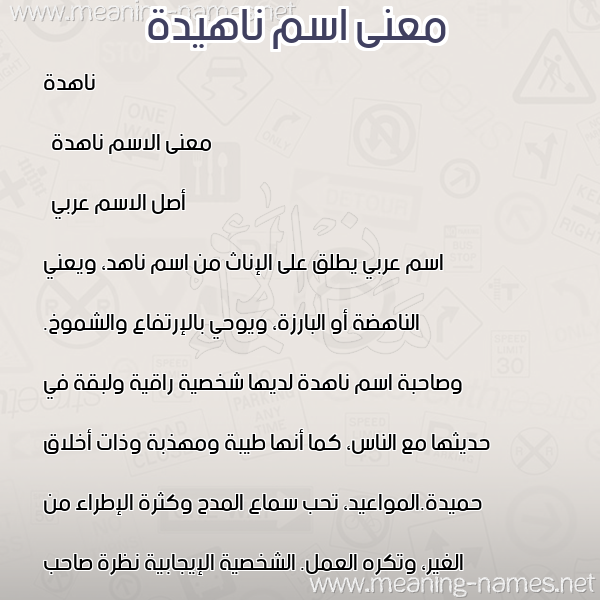 www.meaning-names.net

معنى اسم ناهيدة

ناهدة

معنى الاسم ناهدة

أصل الاسم عربي

اسم عربي يطلق على الإناث من اسم ناهد، ويعني الناهضة أو البارزة، ويوحي بالإرتفاع والشموخ.

وصاحبة اسم ناهدة لديها شخصية راقية ولبقة في حديثها مع الناس، كما أنها طيبة ومهذبة وذات أخلاق حميدة.المواعيد، تحب سماع المدح وكثرة الإطراء من الغير، وتكره العمل. الشخصية الإيجابية نظرة صاحب

www.meaning-names.net